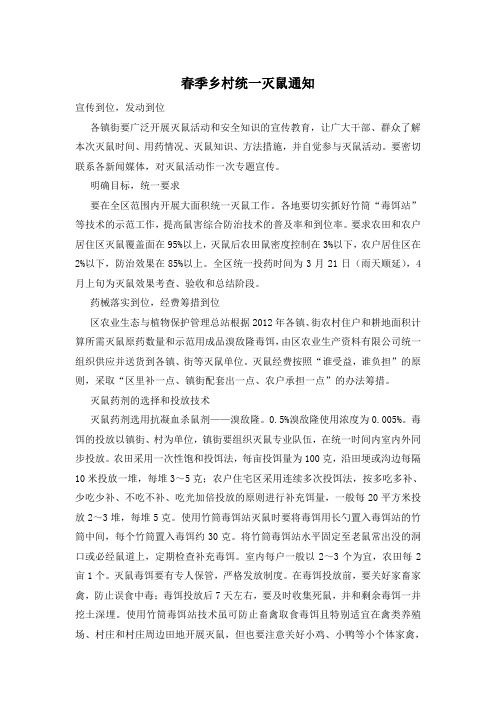 春季乡村统一灭鼠通知

宣传到位，发动到位

各镇街要广泛开展灭鼠活动和安全知识的宣传教育，让广大干部、群众了解本次灭鼠时间、用药情况、灭鼠知识、方法措施，并自觉参与灭鼠活动。要密切联系各新闻媒体，对灭鼠活动作一次专题宣传。

明确目标，统一要求

要在全区范围内开展大面积统一灭鼠工作。各地要切实抓好竹筒“毒饵站”等技术的示范工作，提高鼠害综合防治技术的普及率和到位率。要求农田和农户居住区灭鼠覆盖面在95%以上，灭鼠后农田鼠密度控制在3%以下，农户居住区在2%以下，防治效果在85%以上。全区统一投药时间为3月21日（雨天顺延），4月上旬为灭鼠效果考查、验收和总结阶段。

药械落实到位，经费筹措到位

区农业生态与植物保护管理总站根据2012年各镇、街农村住户和耕地面积计算所需灭鼠原药数量和示范用成品溴敌隆毒饵，由区农业生产资料有限公司统一组织供应并送货到各镇、街等灭鼠单位。灭鼠经费按照“谁受益，谁负担”的原则，采取“区里补一点、镇街配套出一点、农户承担一点”的办法筹措。

灭鼠药剂的选择和投放技术

灭鼠药剂选用抗凝血杀鼠剂——溴敌隆。0.5%溴敌隆使用浓度为0.005%。毒饵的投放以镇街、村为单位，镇街要组织灭鼠专业队伍，在统一时间内室内外同步投放。农田采用一次性饱和投饵法，每亩投饵量为100克，沿田埂或沟边每隔10米投放一堆，每堆3～5克；农户住宅区采用连续多次投饵法，按多吃多补、少吃少补、不吃不补、吃光加倍投放的原则进行补充饵量，一般每20平方米投放2～3堆，每堆5克。使用竹筒毒饵站灭鼠时要将毒饵用长勺置入毒饵站的竹筒中间，每个竹筒置入毒饵约30克。将竹筒毒饵站水平固定至老鼠常出没的洞口或必经鼠道上，定期检查补充毒饵。室内每户一般以2～3个为宜，农田每2亩1个。灭鼠毒饵要有专人保管，严格发放制度。在毒饵投放前，要关好家畜家禽，防止误食中毒；毒饵投放后7天左右，要及时收集死鼠，并和剩余毒饵一并挖土深埋。使用竹筒毒饵站技术虽可防止畜禽取食毒饵且特别适宜在禽类养殖场、村庄和村庄周边田地开展灭鼠，但也要注意关好小鸡、小鸭等小个体家禽，